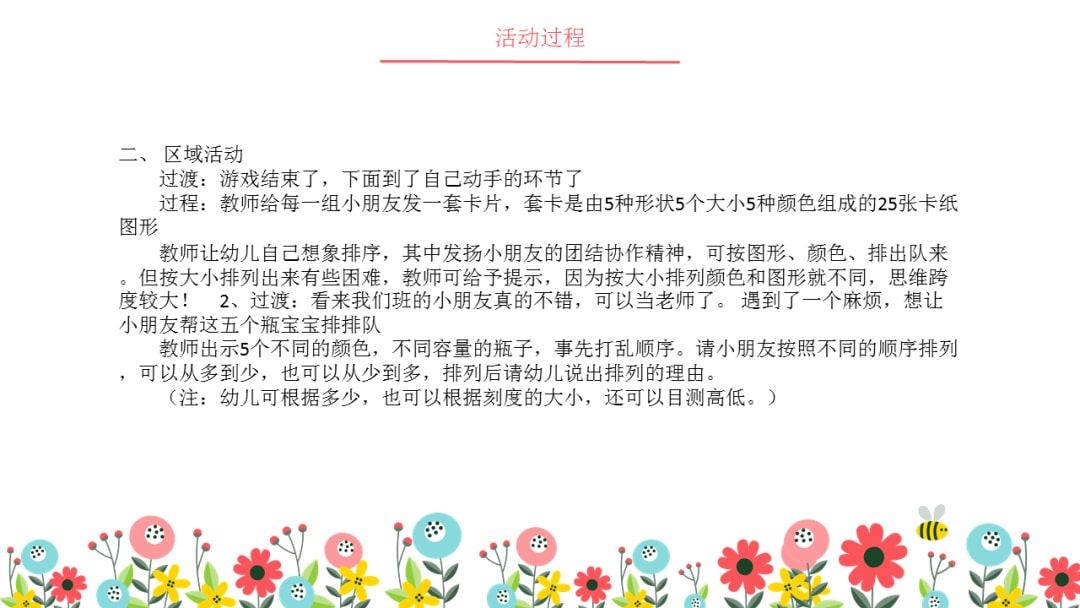 活动过程

二、 区域活动

过渡：游戏结束了，下面到了自己动手的环节了

过程：教师给每一组小朋友发一套卡片，套卡是由5种形状5个大小5种颜色组成的25张卡纸图形

教师让幼儿自己想象排序，其中发扬小朋友的团结协作精神，可按图形、颜色、排出队来。但按大小排列出来有些困难，教师可给予提示，因为按大小排列颜色和图形就不同，思维跨度较大！　2、过渡：看来我们班的小朋友真的不错，可以当老师了。 遇到了一个麻烦，想让小朋友帮这五个瓶宝宝排排队

教师出示5个不同的颜色，不同容量的瓶子，事先打乱顺序。请小朋友按照不同的顺序排列，可以从多到少，也可以从少到多，排列后请幼儿说出排列的理由。

（注：幼儿可根据多少，也可以根据刻度的大小，还可以目测高低。）